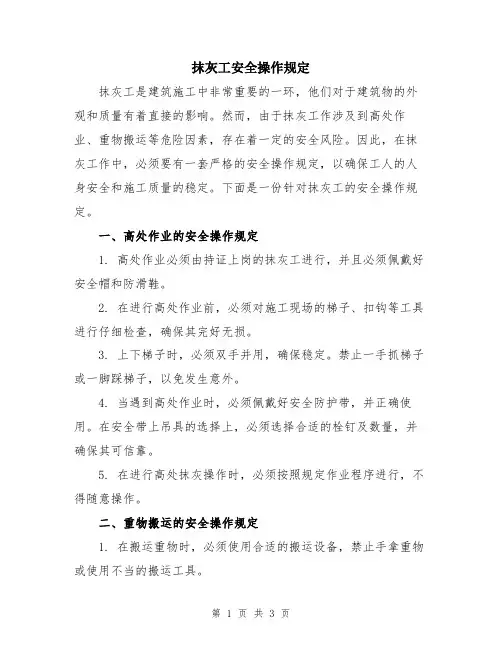 抹灰工安全操作规定

抹灰工是建筑施工中非常重要的一环，他们对于建筑物的外观和质量有着直接的影响。然而，由于抹灰工作涉及到高处作业、重物搬运等危险因素，存在着一定的安全风险。因此，在抹灰工作中，必须要有一套严格的安全操作规定，以确保工人的人身安全和施工质量的稳定。下面是一份针对抹灰工的安全操作规定。

一、高处作业的安全操作规定

1. 高处作业必须由持证上岗的抹灰工进行，并且必须佩戴好安全帽和防滑鞋。

2. 在进行高处作业前，必须对施工现场的梯子、扣钩等工具进行仔细检查，确保其完好无损。

3. 上下梯子时，必须双手并用，确保稳定。禁止一手抓梯子或一脚踩梯子，以免发生意外。

4. 当遇到高处作业时，必须佩戴好安全防护带，并正确使用。在安全带上吊具的选择上，必须选择合适的栓钉及数量，并确保其可信靠。

5. 在进行高处抹灰操作时，必须按照规定作业程序进行，不得随意操作。

二、重物搬运的安全操作规定

1. 在搬运重物时，必须使用合适的搬运设备，禁止手拿重物或使用不当的搬运工具。

第 1 页 共 3 页